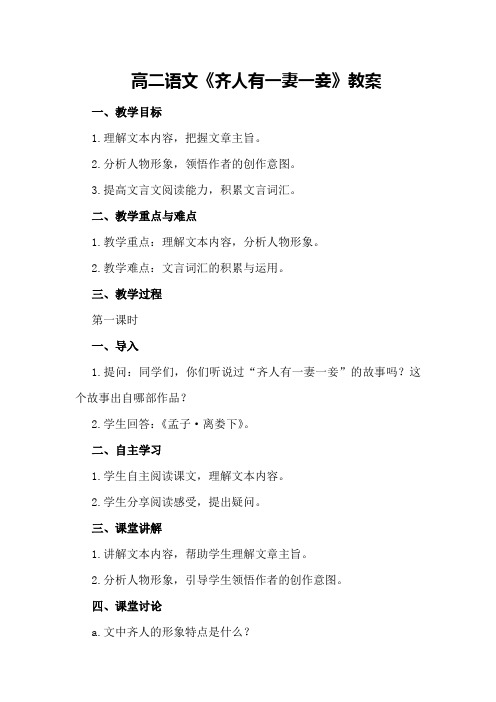 高二语文《齐人有一妻一妾》教案

一、教学目标

1.理解文本内容，把握文章主旨。

2.分析人物形象，领悟作者的创作意图。

3.提高文言文阅读能力，积累文言词汇。

二、教学重点与难点

1.教学重点：理解文本内容，分析人物形象。

2.教学难点：文言词汇的积累与运用。

三、教学过程

第一课时

一、导入

1.提问：同学们，你们听说过“齐人有一妻一妾”的故事吗？这个故事出自哪部作品？

2.学生回答：《孟子·离娄下》。

二、自主学习

1.学生自主阅读课文，理解文本内容。

2.学生分享阅读感受，提出疑问。

三、课堂讲解

1.讲解文本内容，帮助学生理解文章主旨。

2.分析人物形象，引导学生领悟作者的创作意图。

四、课堂讨论

a.文中齐人的形象特点是什么？